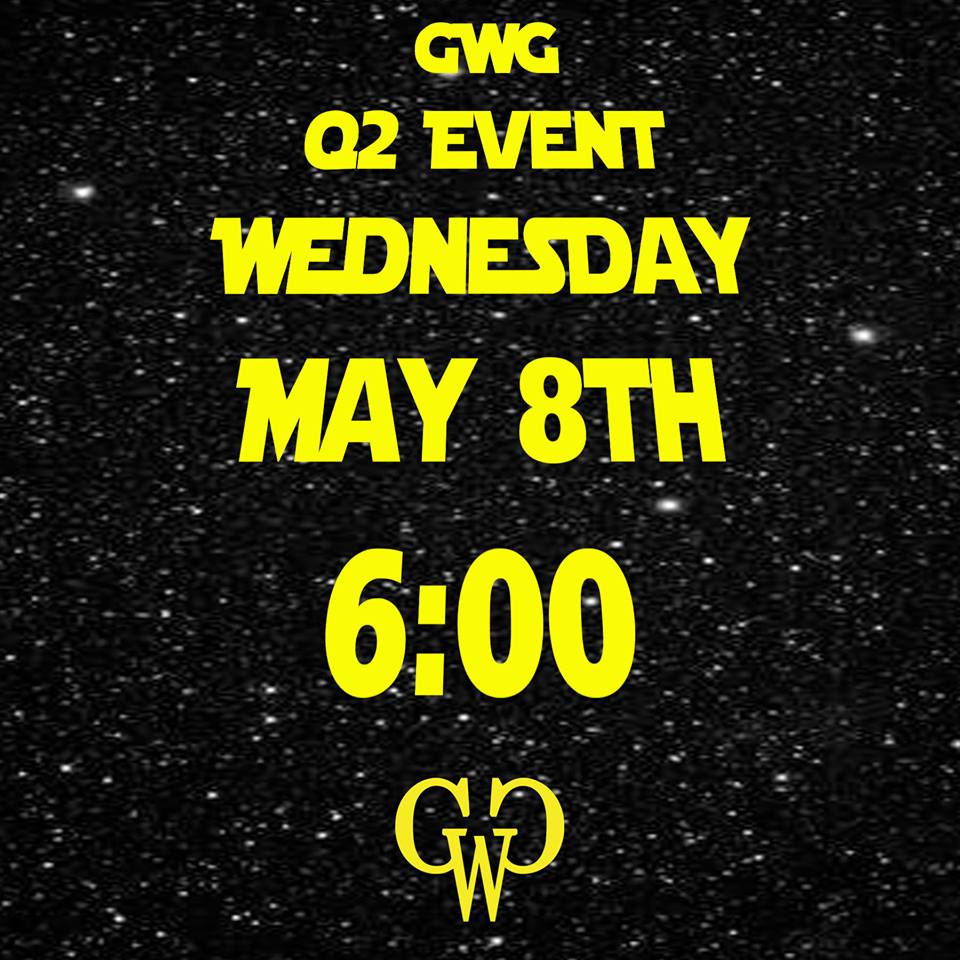 GWG
Q2 EVENT
WEDNESDAY
MAY 8TH
6:00

GWG